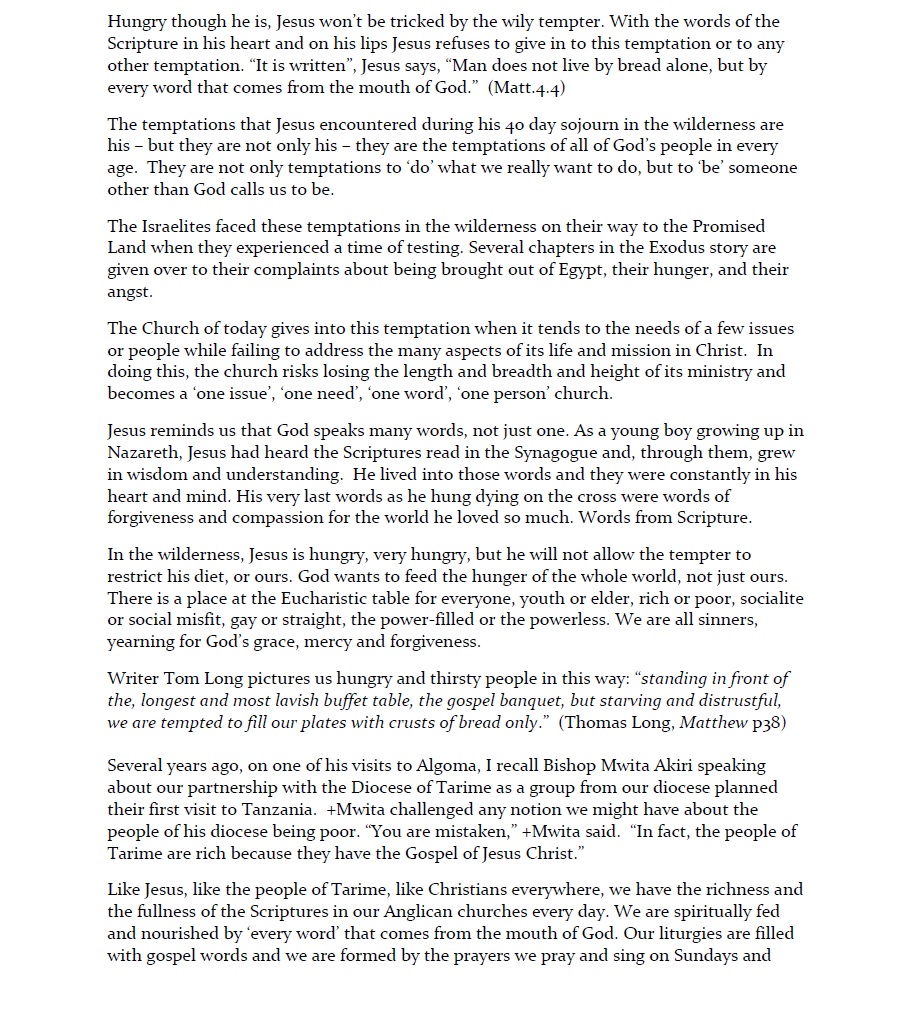 Hungry though he is, Jesus won't be tricked by the wily tempter. With the words of the Scripture in his heart and on his lips Jesus refuses to give in to this temptation or to any other temptation. "It is written", Jesus says, "Man does not live by bread alone, but by every word that comes from the mouth of God." (Matt.4.4)

The temptations that Jesus encountered during his 40 day sojourn in the wilderness are his – but they are not only his – they are the temptations of all of God's people in every age. They are not only temptations to 'do' what we really want to do, but to 'be' someone other than God calls us to be.

The Israelites faced these temptations in the wilderness on their way to the Promised Land when they experienced a time of testing. Several chapters in the Exodus story are given over to their complaints about being brought out of Egypt, their hunger, and their angst.

The Church of today gives into this temptation when it tends to the needs of a few issues or people while failing to address the many aspects of its life and mission in Christ. In doing this, the church risks losing the length and breadth and height of its ministry and becomes a 'one issue', 'one need', 'one word', 'one person' church.

Jesus reminds us that God speaks many words, not just one. As a young boy growing up in Nazareth, Jesus had heard the Scriptures read in the Synagogue and, through them, grew in wisdom and understanding. He lived into those words and they were constantly in his heart and mind. His very last words as he hung dying on the cross were words of forgiveness and compassion for the world he loved so much. Words from Scripture.

In the wilderness, Jesus is hungry, very hungry, but he will not allow the tempter to restrict his diet, or ours. God wants to feed the hunger of the whole world, not just ours. There is a place at the Eucharistic table for everyone, youth or elder, rich or poor, socialite or social misfit, gay or straight, the power-filled or the powerless. We are all sinners, yearning for God's grace, mercy and forgiveness.

Writer Tom Long pictures us hungry and thirsty people in this way: "standing in front of the, longest and most lavish buffet table, the gospel banquet, but starving and distrustful, we are tempted to fill our plates with crusts of bread only." (Thomas Long, Matthew p38)

Several years ago, on one of his visits to Algoma, I recall Bishop Mwita Akiri speaking about our partnership with the Diocese of Tarime as a group from our diocese planned their first visit to Tanzania. +Mwita challenged any notion we might have about the people of his diocese being poor. "You are mistaken," +Mwita said. "In fact, the people of Tarime are rich because they have the Gospel of Jesus Christ."

Like Jesus, like the people of Tarime, like Christians everywhere, we have the richness and the fullness of the Scriptures in our Anglican churches every day. We are spiritually fed and nourished by 'every word' that comes from the mouth of God. Our liturgies are filled with gospel words and we are formed by the prayers we pray and sing on Sundays and